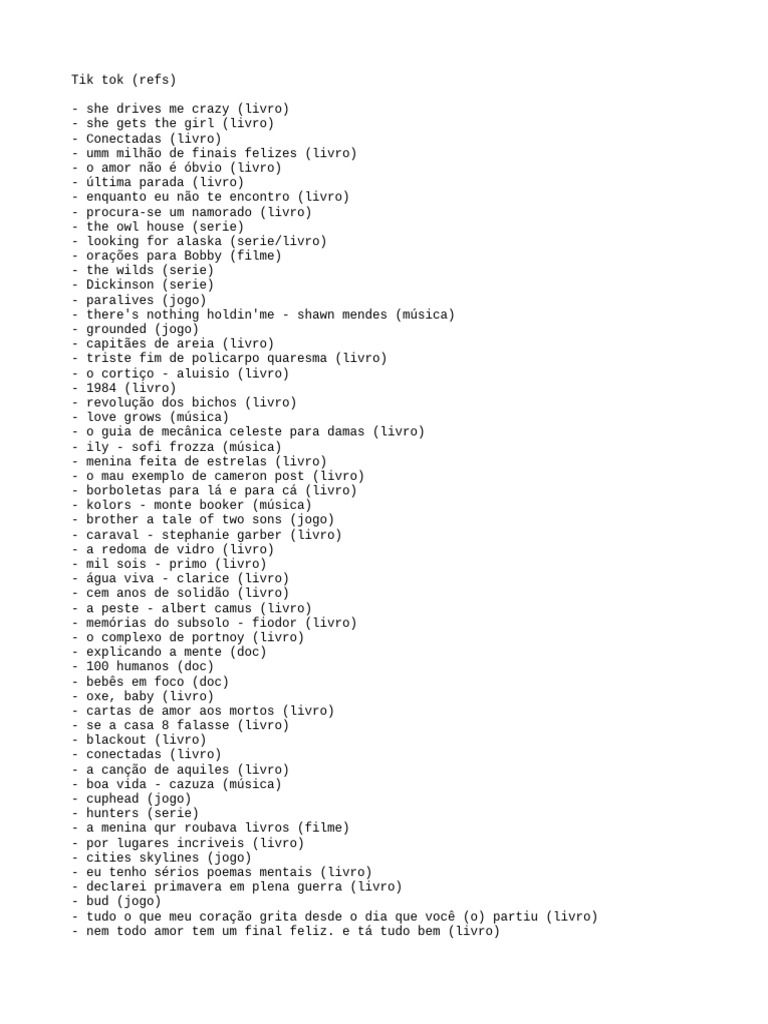 Tik tok (refs)

- she drives me crazy (livro)
- she gets the girl (livro)
- Conectadas (livro)
- umm milhão de finais felizes (livro)
- o amor não é óbvio (livro)
- última parada (livro)
- enquanto eu não te encontro (livro)
- procura-se um namorado (livro)
- the owl house (serie)
- looking for alaska (serie/livro)
- orações para Bobby (filme)
- the wilds (serie)
- Dickinson (serie)
- paralives (jogo)
- there's nothing holdin'me - shawn mendes (música)
- grounded (jogo)
- capitães de areia (livro)
- triste fim de policarpo quaresma (livro)
- o cortiço - aluisio (livro)
- 1984 (livro)
- revolução dos bichos (livro)
- love grows (música)
- o guia de mecânica celeste para damas (livro)
- ily - sofi frozza (música)
- menina feita de estrelas (livro)
- o mau exemplo de cameron post (livro)
- borboletas para lá e para cá (livro)
- kolors - monte booker (música)
- brother a tale of two sons (jogo)
- caraval - stephanie garber (livro)
- a redoma de vidro (livro)
- mil sois - primo (livro)
- água viva - clarice (livro)
- cem anos de solidão (livro)
- a peste - albert camus (livro)
- memórias do subsolo - fiodor (livro)
- o complexo de portnoy (livro)
- explicando a mente (doc)
- 100 humanos (doc)
- bebês em foco (doc)
- oxe, baby (livro)
- cartas de amor aos mortos (livro)
- se a casa 8 falasse (livro)
- blackout (livro)
- conectadas (livro)
- a canção de aquiles (livro)
- boa vida - cazuza (música)
- cuphead (jogo)
- hunters (serie)
- a menina qur roubava livros (filme)
- por lugares incriveis (livro)
- cities skylines (jogo)
- eu tenho sérios poemas mentais (livro)
- declarei primavera em plena guerra (livro)
- bud (jogo)
- tudo o que meu coração grita desde o dia que você (o) partiu (livro)
- nem todo amor tem um final feliz. e tá tudo bem (livro)